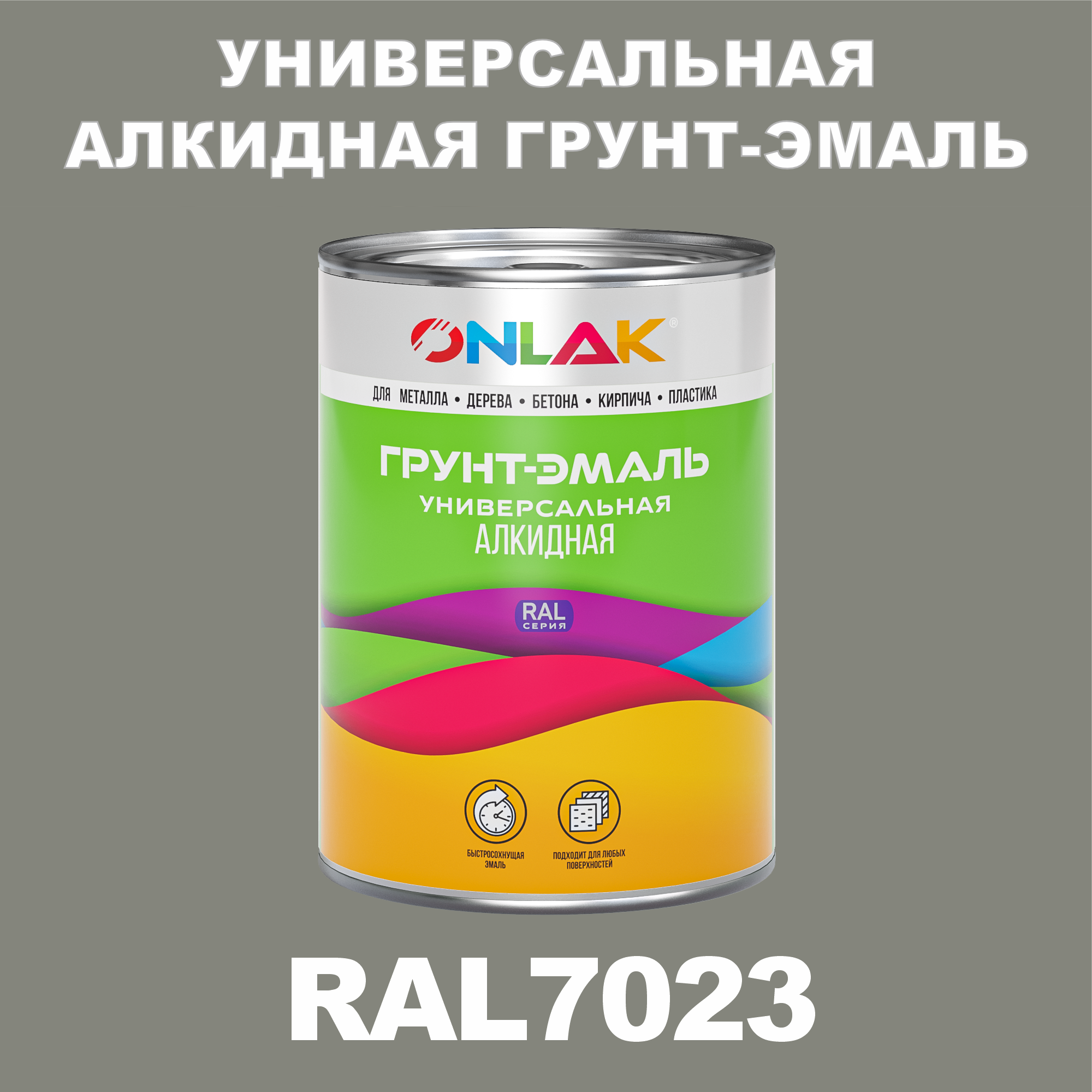 УНИВЕРСАЛЬНАЯ АЛКИДНАЯ ГРУНТ-ЭМАЛЬ

ONLAK®

ДЛЯ МЕТАЛЛА • ДЕРЕВА • БЕТОНА • КИРПИЧА • ПЛАСТИКА

ГРУНТ-ЭМАЛЬ
УНИВЕРСАЛЬНАЯ
АЛКИДНАЯ

RAL
СЕРИЯ

БЫСТРОСОХНУЩАЯ ЭМАЛЬ

ПОДХОДИТ ДЛЯ ЛЮБЫХ ПОВЕРХНОСТЕЙ

RAL7023